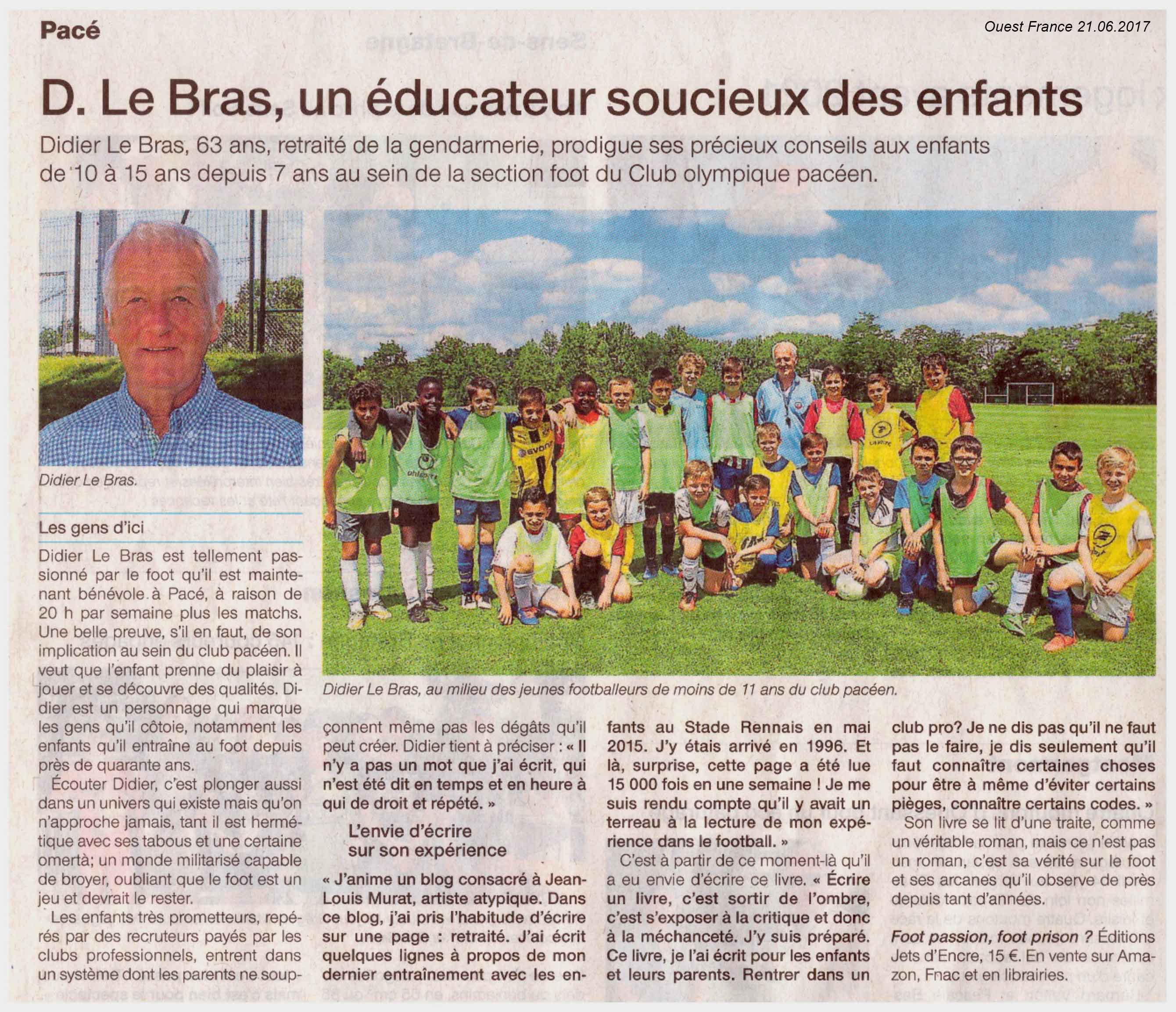 Pacé

Ouest France 21.06.2017

D. Le Bras, un éducateur soucieux des enfants

Didier Le Bras, 63 ans, retraité de la gendarmerie, prodigue ses précieux conseils aux enfants de 10 à 15 ans depuis 7 ans au sein de la section foot du Club olympique pacéen.

Didier Le Bras.

Didier Le Bras, au milieu des jeunes footballeurs de moins de 11 ans du club pacéen.

Les gens d'ici

Didier Le Bras est tellement passionné par le foot qu'il est maintenant bénévole à Pacé, à raison de 20 h par semaine plus les matchs. Une belle preuve, s'il en faut, de son implication au sein du club pacéen. Il veut que l'enfant prenne du plaisir à jouer et se découvre des qualités. Didier est un personnage qui marque les gens qu'il côtoie, notamment les enfants qu'il entraîne au foot depuis près de quarante ans.

Écouter Didier, c'est plonger aussi dans un univers qui existe mais qu'on n'approche jamais, tant il est hermétique avec ses tabous et une certaine omertà; un monde militarisé capable de broyer, oubliant que le foot est un jeu et devrait le rester.

Les enfants très prometteurs, repérés par des recruteurs payés par les clubs professionnels, entrent dans un système dont les parents ne soupçonnent même pas les dégâts qu'il peut créer. Didier tient à préciser : « Il n'y a pas un mot que j'ai écrit, qui n'est été dit en temps et en heure à qui de droit et répété. »

L'envie d'écrire sur son expérience

« J'anime un blog consacré à Jean-Louis Murat, artiste atypique. Dans ce blog, j'ai pris l'habitude d'écrire sur une page : retraité. J'ai écrit quelques lignes à propos de mon dernier entraînement avec les enfants au Stade Rennais en mai 2015. J'y étais arrivé en 1996. Et là, surprise, cette page a été lue 15 000 fois en une semaine ! Je me suis rendu compte qu'il y avait un terreau à la lecture de mon expérience dans le football. »

C'est à partir de ce moment-là qu'il a eu envie d'écrire ce livre. « Écrire un livre, c'est sortir de l'ombre, c'est s'exposer à la critique et donc à la méchanceté. J'y suis préparé. Ce livre, je l'ai écrit pour les enfants et leurs parents. Rentrer dans un club pro? Je ne dis pas qu'il ne faut pas le faire, je dis seulement qu'il faut connaître certaines choses pour être à même d'éviter certains pièges, connaître certains codes. »

Son livre se lit d'une traite, comme un véritable roman, mais ce n'est pas un roman, c'est sa vérité sur le foot et ses arcanes qu'il observe de près depuis tant d'années.

Foot passion, foot prison ? Éditions Jets d'Encre, 15 €. En vente sur Amazon, Fnac et en librairies.